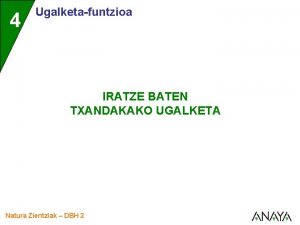 4 Ugalketa-funtzioa

IRATZE BATEN TXANDAKAKO UGALKETA

Natura Zientziak – DBH 2

ANAYA